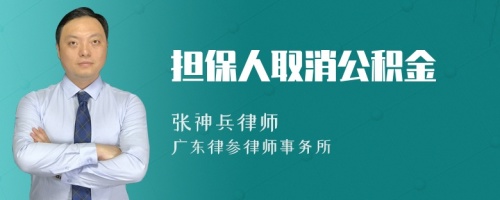 担保人取消公积金

张神兵律师
广东律参律师事务所